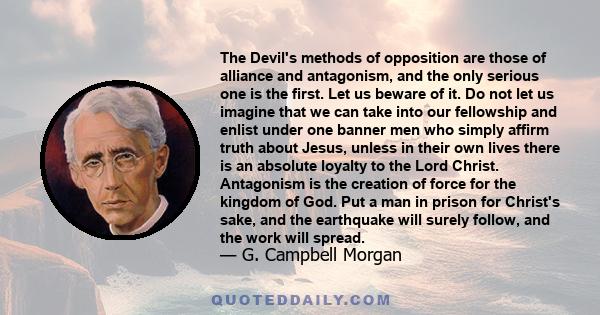 The Devil's methods of opposition are those of alliance and antagonism, and the only serious one is the first. Let us beware of it. Do not let us imagine that we can take into our fellowship and enlist under one banner men who simply affirm truth about Jesus, unless in their own lives there is an absolute loyalty to the Lord Christ. Antagonism is the creation of force for the kingdom of God. Put a man in prison for Christ's sake, and the earthquake will surely follow, and the work will spread.
— G. Campbell Morgan

QUOTEDDAILY.COM